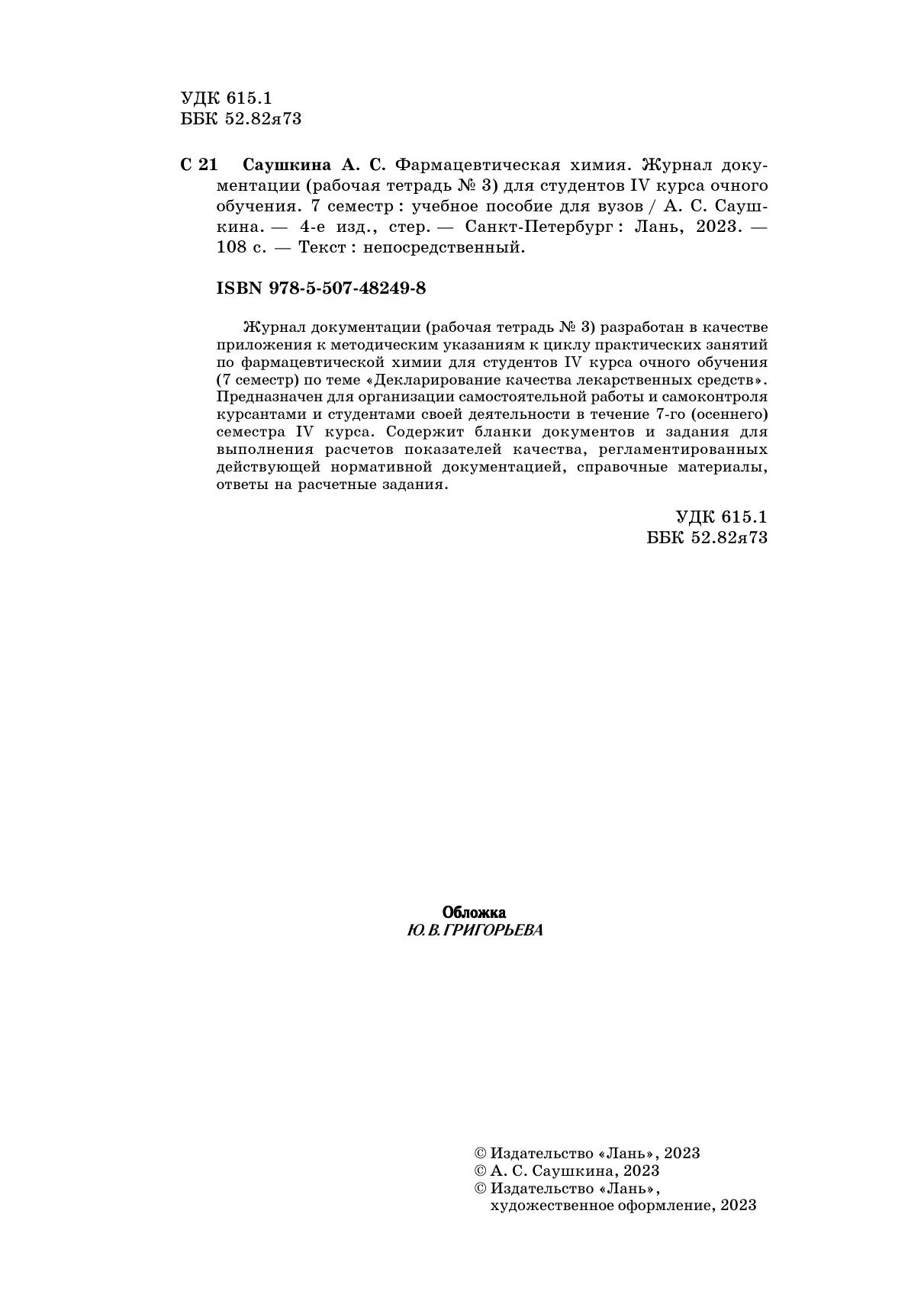 УДК 615.1
ББК 52.82я73

С 21 Саушкина А. С. Фармацевтическая химия. Журнал документации (рабочая тетрадь № 3) для студентов IV курса очного обучения. 7 семестр : учебное пособие для вузов / А. С. Саушкина. — 4-е изд., стер. — Санкт-Петербург : Лань, 2023. — 108 с. — Текст : непосредственный.

ISBN 978-5-507-48249-8

Журнал документации (рабочая тетрадь № 3) разработан в качестве приложения к методическим указаниям к циклу практических занятий по фармацевтической химии для студентов IV курса очного обучения (7 семестр) по теме «Декларирование качества лекарственных средств». Предназначен для организации самостоятельной работы и самоконтроля курсантами и студентами своей деятельности в течение 7-го (осеннего) семестра IV курса. Содержит бланки документов и задания для выполнения расчетов показателей качества, регламентированных действующей нормативной документацией, справочные материалы, ответы на расчетные задания.

УДК 615.1
ББК 52.82я73

Обложка
Ю. В. ГРИГОРЬЕВА

© Издательство «Лань», 2023
© А. С. Саушкина, 2023
© Издательство «Лань», художественное оформление, 2023